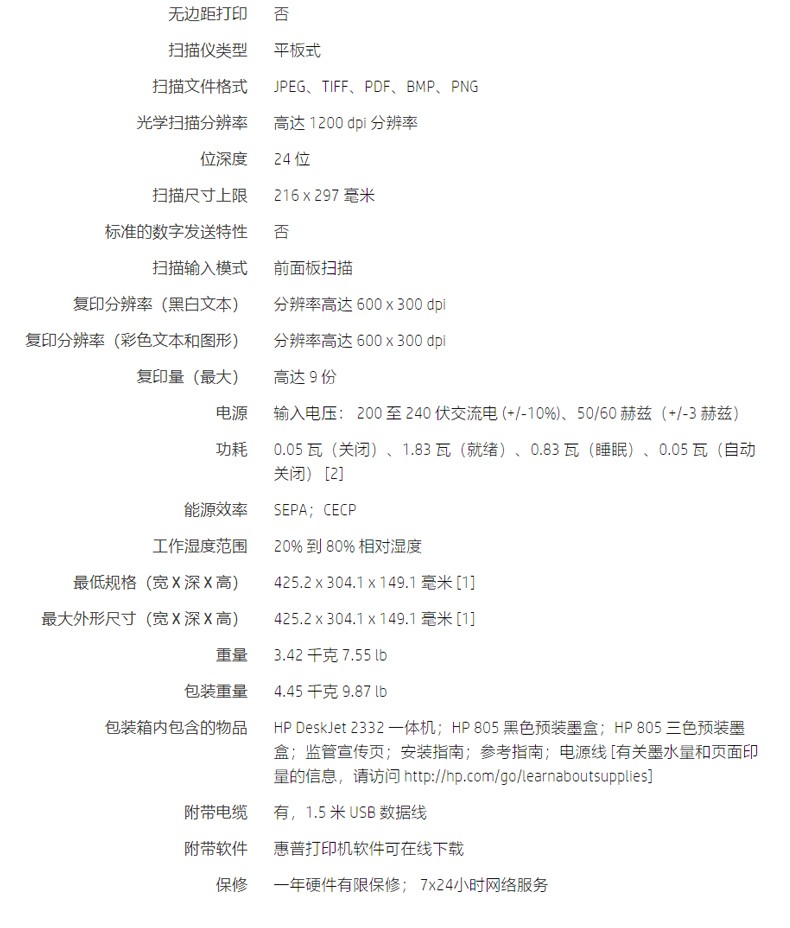 | | |
|---|---|
| 无边距打印 | 否 |
| 扫描仪类型 | 平板式 |
| 扫描文件格式 | JPEG、TIFF、PDF、BMP、PNG |
| 光学扫描分辨率 | 高达 1200 dpi 分辨率 |
| 位深度 | 24 位 |
| 扫描尺寸上限 | 216 x 297 毫米 |
| 标准的数字发送特性 | 否 |
| 扫描输入模式 | 前面板扫描 |
| 复印分辨率（黑白文本） | 分辨率高达 600 x 300 dpi |
| 复印分辨率（彩色文本和图形） | 分辨率高达 600 x 300 dpi |
| 复印量（最大） | 高达 9 份 |
| 电源 | 输入电压： 200 至 240 伏交流电 (+/-10%)、50/60 赫兹（+/-3 赫兹） |
| 功耗 | 0.05 瓦（关闭）、1.83 瓦（就绪）、0.83 瓦（睡眠）、0.05 瓦（自动关闭） [2] |
| 能源效率 | SEPA；CECP |
| 工作湿度范围 | 20% 到 80% 相对湿度 |
| 最低规格（宽 X 深 X 高） | 425.2 x 304.1 x 149.1 毫米 [1] |
| 最大外形尺寸（宽 X 深 X 高） | 425.2 x 304.1 x 149.1 毫米 [1] |
| 重量 | 3.42 千克 7.55 lb |
| 包装重量 | 4.45 千克 9.87 lb |
| 包装箱内包含的物品 | HP DeskJet 2332 一体机；HP 805 黑色预装墨盒；HP 805 三色预装墨盒；监管宣传页；安装指南；参考指南；电源线 [有关墨水量和页面印量的信息，请访问 http://hp.com/go/learnaboutsupplies] |
| 附带电缆 | 有，1.5 米 USB 数据线 |
| 附带软件 | 惠普打印机软件可在线下载 |
| 保修 | 一年硬件有限保修； 7x24小时网络服务 |